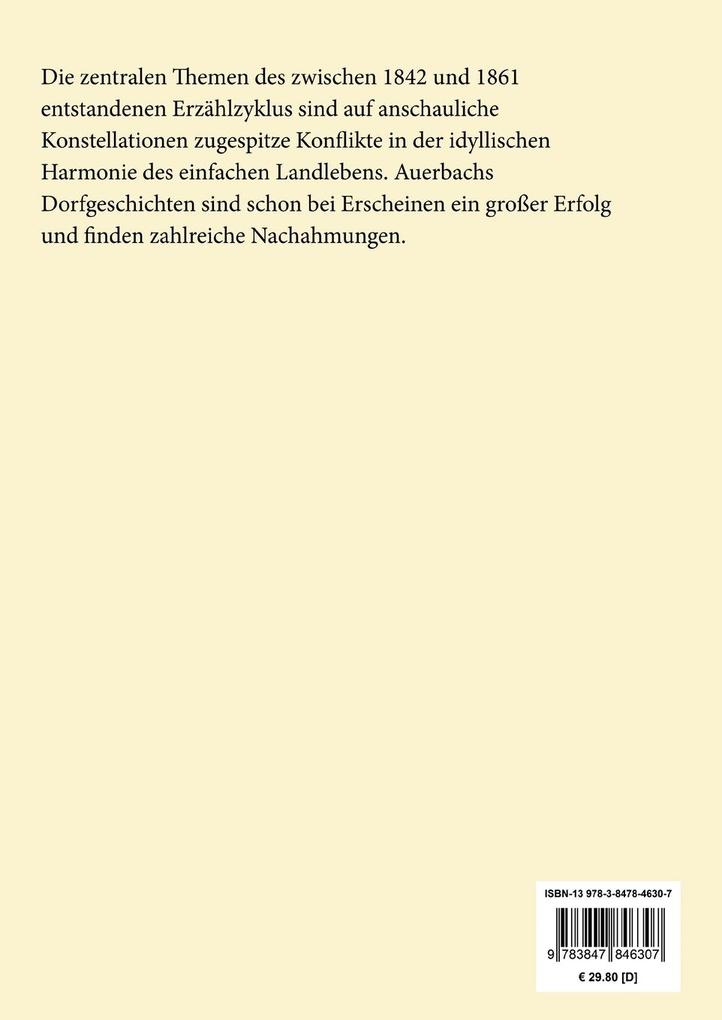 Die zentralen Themen des zwischen 1842 und 1861 entstandenen Erzählzyklus sind auf anschauliche Konstellationen zugespitze Konflikte in der idyllischen Harmonie des einfachen Landlebens. Auerbachs Dorfgeschichten sind schon bei Erscheinen ein großer Erfolg und finden zahlreiche Nachahmungen.

ISBN-13 978-3-8478-4630-7

9 783847 846307

€ 29.80 [D]